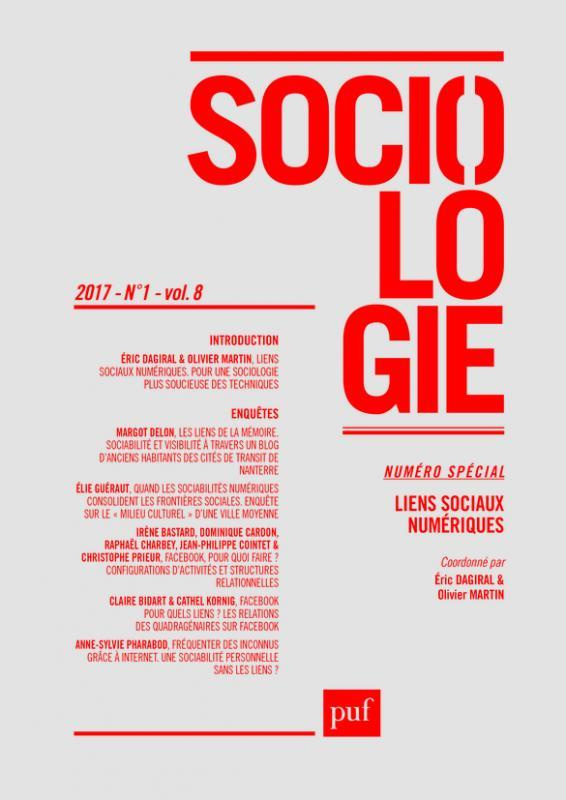 SOCIO
LO
GIE

2017 - N°1 - vol. 8

INTRODUCTION

ÉRIC DAGIRAL & OLIVIER MARTIN, LIENS SOCIAUX NUMÉRIQUES. POUR UNE SOCIOLOGIE PLUS SOUCIEUSE DES TECHNIQUES

ENQUÊTES

MARGOT DELON, LES LIENS DE LA MÉMOIRE. SOCIABILITÉ ET VISIBILITÉ À TRAVERS UN BLOG D'ANCIENS HABITANTS DES CITÉS DE TRANSIT DE NANTERRE

ÉLIE GUÉRAUT, QUAND LES SOCIABILITÉS NUMÉRIQUES CONSOLIDENT LES FRONTIÈRES SOCIALES. ENQUÊTE SUR LE « MILIEU CULTUREL » D'UNE VILLE MOYENNE

IRÈNE BASTARD, DOMINIQUE CARDON, RAPHAËL CHARBEY, JEAN-PHILIPPE COINTET & CHRISTOPHE PRIEUR, FACEBOOK, POUR QUOI FAIRE ? CONFIGURATIONS D'ACTIVITÉS ET STRUCTURES RELATIONNELLES

CLAIRE BIDART & CATHEL KORNIG, FACEBOOK POUR QUELS LIENS ? LES RELATIONS DES QUADRAGÉNAIRES SUR FACEBOOK

ANNE-SYLVIE PHARABOD, FRÉQUENTER DES INCONNUS GRÂCE À INTERNET. UNE SOCIABILITÉ PERSONNELLE SANS LES LIENS ?

NUMÉRO SPÉCIAL

LIENS SOCIAUX NUMÉRIQUES

Coordonné par
Éric DAGIRAL & Olivier MARTIN

puf